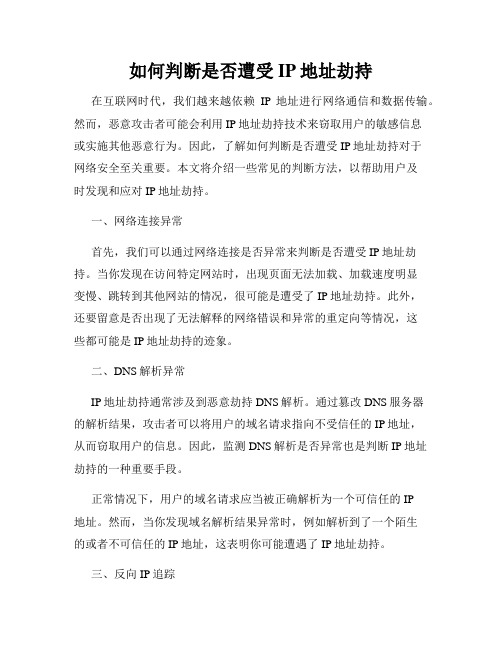 如何判断是否遭受 IP 地址劫持

在互联网时代，我们越来越依赖 IP 地址进行网络通信和数据传输。然而，恶意攻击者可能会利用 IP 地址劫持技术来窃取用户的敏感信息或实施其他恶意行为。因此，了解如何判断是否遭受 IP 地址劫持对于网络安全至关重要。本文将介绍一些常见的判断方法，以帮助用户及时发现和应对 IP 地址劫持。

一、网络连接异常

首先，我们可以通过网络连接是否异常来判断是否遭受 IP 地址劫持。当你发现在访问特定网站时，出现页面无法加载、加载速度明显变慢、跳转到其他网站的情况，很可能是遭受了 IP 地址劫持。此外，还要留意是否出现了无法解释的网络错误和异常的重定向等情况，这些都可能是 IP 地址劫持的迹象。

二、DNS 解析异常

IP 地址劫持通常涉及到恶意劫持 DNS 解析。通过篡改 DNS 服务器的解析结果，攻击者可以将用户的域名请求指向不受信任的 IP 地址，从而窃取用户的信息。因此，监测 DNS 解析是否异常也是判断 IP 地址劫持的一种重要手段。

正常情况下，用户的域名请求应当被正确解析为一个可信任的 IP 地址。然而，当你发现域名解析结果异常时，例如解析到了一个陌生的或者不可信任的 IP 地址，这表明你可能遭遇了 IP 地址劫持。

三、反向 IP 追踪